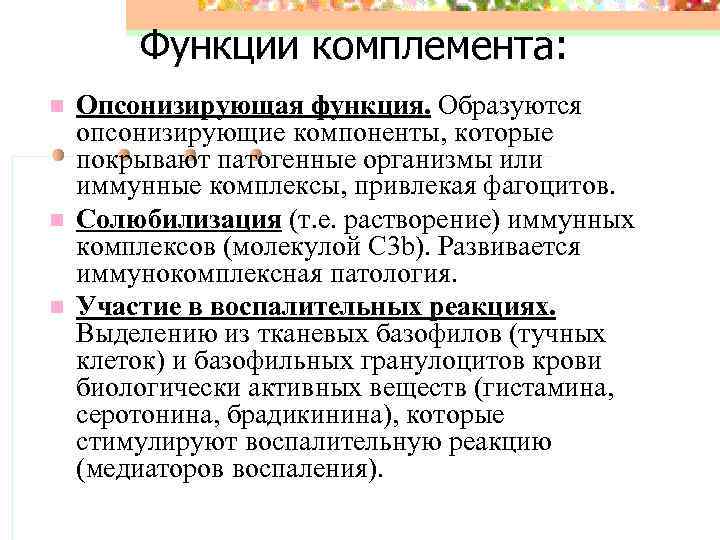 Функции комплемента:

Опсонизирующая функция. Образуются опсонизирующие компоненты, которые покрывают патогенные организмы или иммунные комплексы, привлекая фагоцитов.

Солюбилизация (т.е. растворение) иммунных комплексов (молекулой C3b). Развивается иммунокомплексная патология.

Участие в воспалительных реакциях. Выделению из тканевых базофилов (тучных клеток) и базофильных гранулоцитов крови биологически активных веществ (гистамина, серотонина, брадикинина), которые стимулируют воспалительную реакцию (медиаторов воспаления).